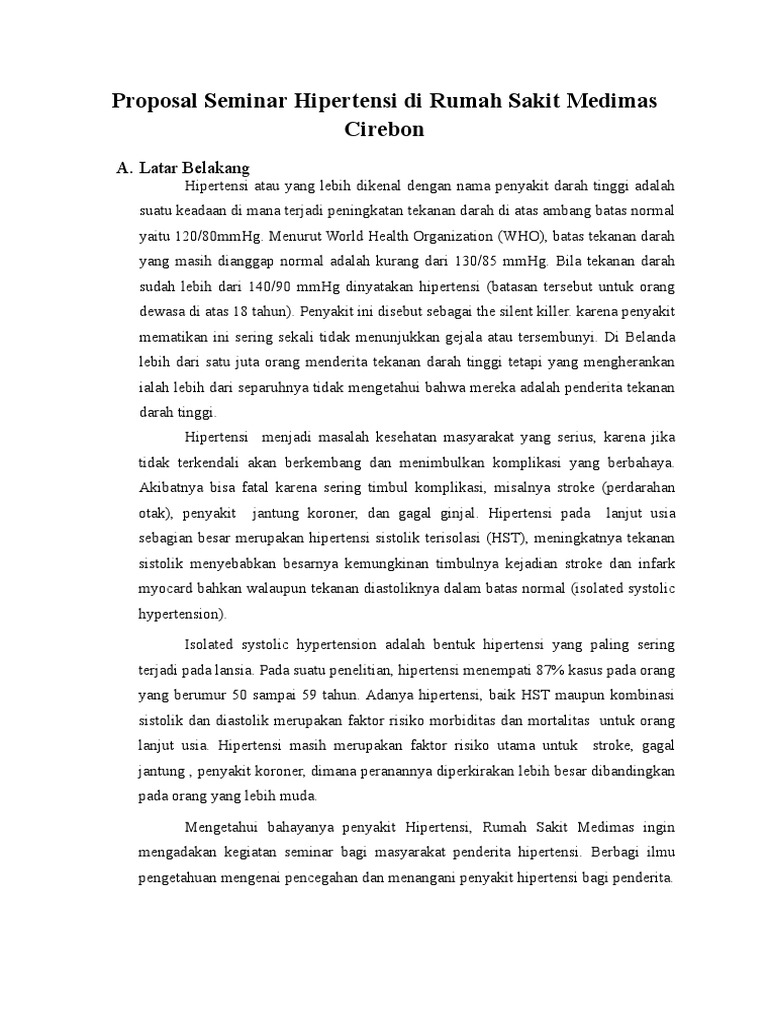 Proposal Seminar Hipertensi di Rumah Sakit Medimas Cirebon

A. Latar Belakang

Hipertensi atau yang lebih dikenal dengan nama penyakit darah tinggi adalah suatu keadaan di mana terjadi peningkatan tekanan darah di atas ambang batas normal yaitu 120/80mmHg. Menurut World Health Organization (WHO), batas tekanan darah yang masih dianggap normal adalah kurang dari 130/85 mmHg. Bila tekanan darah sudah lebih dari 140/90 mmHg dinyatakan hipertensi (batasan tersebut untuk orang dewasa di atas 18 tahun). Penyakit ini disebut sebagai the silent killer. karena penyakit mematikan ini sering sekali tidak menunjukkan gejala atau tersembunyi. Di Belanda lebih dari satu juta orang menderita tekanan darah tinggi tetapi yang mengherankan ialah lebih dari separuhnya tidak mengetahui bahwa mereka adalah penderita tekanan darah tinggi.

Hipertensi menjadi masalah kesehatan masyarakat yang serius, karena jika tidak terkendali akan berkembang dan menimbulkan komplikasi yang berbahaya. Akibatnya bisa fatal karena sering timbul komplikasi, misalnya stroke (perdarahan otak), penyakit jantung koroner, dan gagal ginjal. Hipertensi pada lanjut usia sebagian besar merupakan hipertensi sistolik terisolasi (HST), meningkatnya tekanan sistolik menyebabkan besarnya kemungkinan timbulnya kejadian stroke dan infark myocard bahkan walaupun tekanan diastoliknya dalam batas normal (isolated systolic hypertension).

Isolated systolic hypertension adalah bentuk hipertensi yang paling sering terjadi pada lansia. Pada suatu penelitian, hipertensi menempati 87% kasus pada orang yang berumur 50 sampai 59 tahun. Adanya hipertensi, baik HST maupun kombinasi sistolik dan diastolik merupakan faktor risiko morbiditas dan mortalitas untuk orang lanjut usia. Hipertensi masih merupakan faktor risiko utama untuk stroke, gagal jantung , penyakit koroner, dimana peranannya diperkirakan lebih besar dibandingkan pada orang yang lebih muda.

Mengetahui bahayanya penyakit Hipertensi, Rumah Sakit Medimas ingin mengadakan kegiatan seminar bagi masyarakat penderita hipertensi. Berbagi ilmu pengetahuan mengenai pencegahan dan menangani penyakit hipertensi bagi penderita.